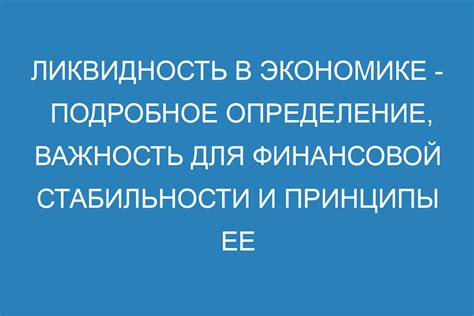 ЛИКВИДНОСТЬ В ЭКОНОМИКЕ - ПОДРОБНОЕ ОПРЕДЕЛЕНИЕ, ВАЖНОСТЬ ДЛЯ ФИНАНСОВОЙ СТАБИЛЬНОСТИ И ПРИНЦИПЫ ЕЕ